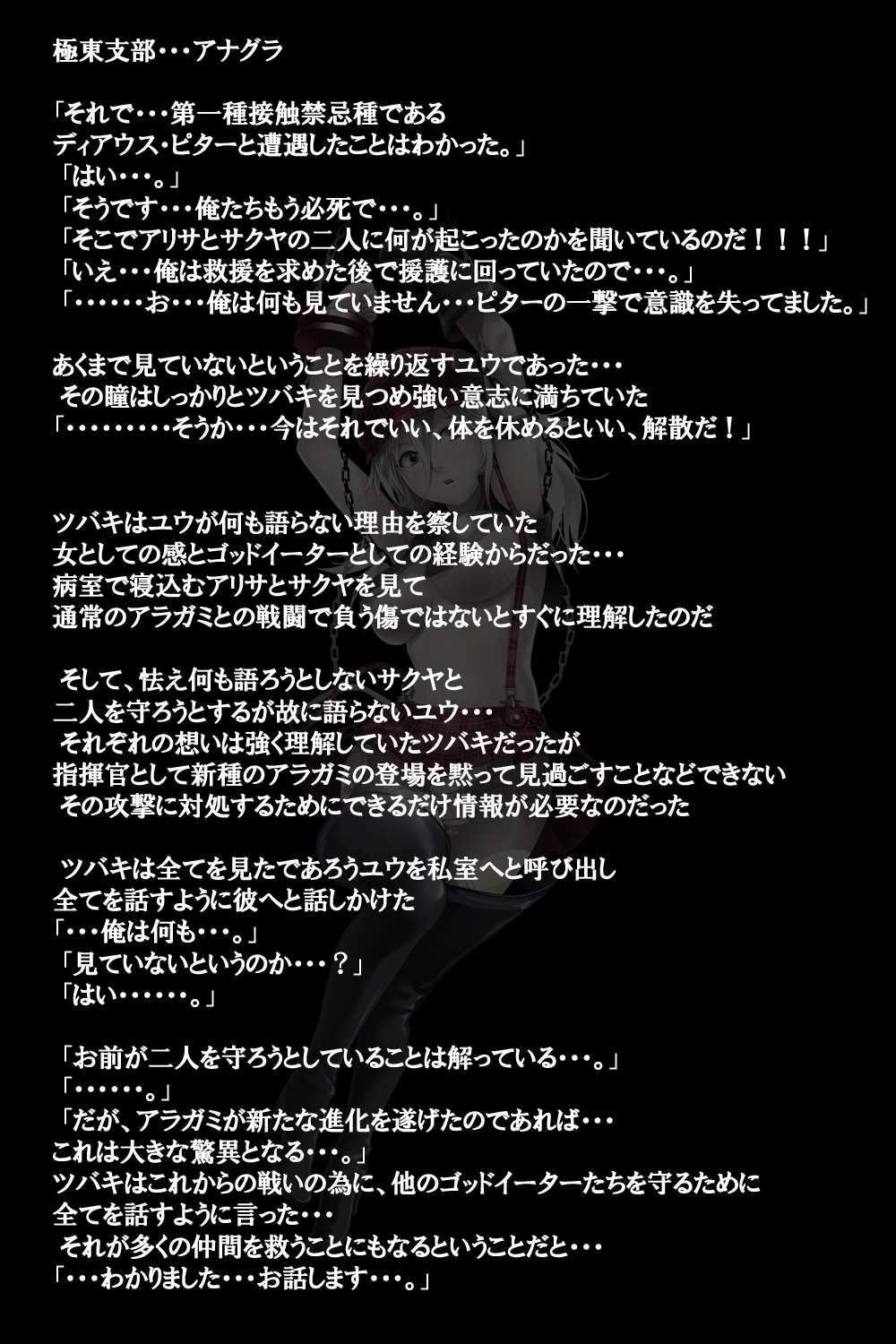 極東支部・・・アナグラ

「それで・・・第一種接触禁忌種である
ディアウス・ピターと遭遇したことはわかった。」
「はい・・・。」
「そうです・・・俺たちもう必死で・・・。」
「そこでアリサとサクヤの二人に何が起こったのかを聞いているのだ！！！」
「いえ・・・俺は救援を求めた後で援護に回っていたので・・・。」
「・・・・・・お・・・俺は何も見ていません・・・ピターの一撃で意識を失ってました。」

あくまで見ていないということを繰り返すユウであった・・・
その瞳はしっかりとツバキを見つめ強い意志に満ちていた
「・・・・・・・・・そうか・・・今はそれでいい、体を休めるといい、解散だ！」

ツバキはユウが何も語らない理由を察していた
女としての感とゴッドイーターとしての経験からだった・・・
病室で寝込むアリサとサクヤを見て
通常のアラガミとの戦闘で負う傷ではないとすぐに理解したのだ

そして、怯え何も語ろうとしないサクヤと
二人を守ろうとするが故に語らないユウ・・・
それぞれの想いは強く理解していたツバキだったが
指揮官として新種のアラガミの登場を黙って見過ごすことなどできない
その攻撃に対処するためにできるだけ情報が必要なのだった

ツバキは全てを見たであろうユウを私室へと呼び出し
全てを話すように彼へと話しかけた
「・・・俺は何も・・・。」
「見ていないというのか・・・？」
「はい・・・・・・。」

「お前が二人を守ろうとしていることは解っている・・・。」
「・・・・・・。」
「だが、アラガミが新たな進化を遂げたのであれば・・・
これは大きな驚異となる・・・。」
ツバキはこれからの戦いの為に、他のゴッドイーターたちを守るために
全てを話すように言った・・・
それが多くの仲間を救うことにもなるということだと・・・
「・・・わかりました・・・お話します・・・。」